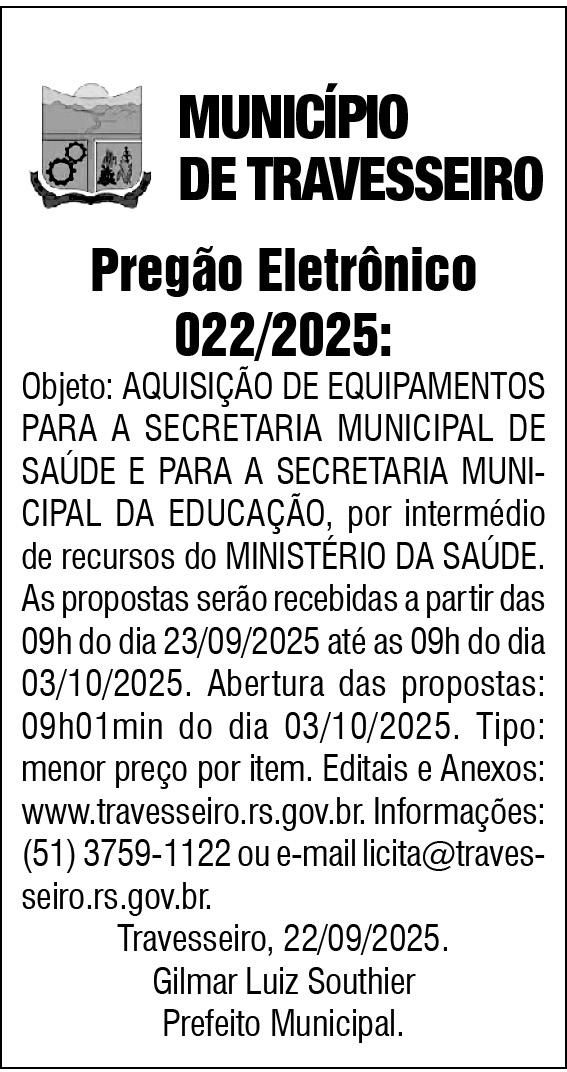 MUNICÍPIO
DE TRAVESSEIRO

Pregão Eletrônico 022/2025:

Objeto: AQUISIÇÃO DE EQUIPAMENTOS PARA A SECRETARIA MUNICIPAL DE SAÚDE E PARA A SECRETARIA MUNICIPAL DA EDUCAÇÃO, por intermédio de recursos do MINISTÉRIO DA SAÚDE. As propostas serão recebidas a partir das 09h do dia 23/09/2025 até as 09h do dia 03/10/2025. Abertura das propostas: 09h01min do dia 03/10/2025. Tipo: menor preço por item. Editais e Anexos: www.travesseiro.rs.gov.br. Informações: (51) 3759-1122 ou e-mail licita@travesseiro.rs.gov.br.

Travesseiro, 22/09/2025.
Gilmar Luiz Southier
Prefeito Municipal.